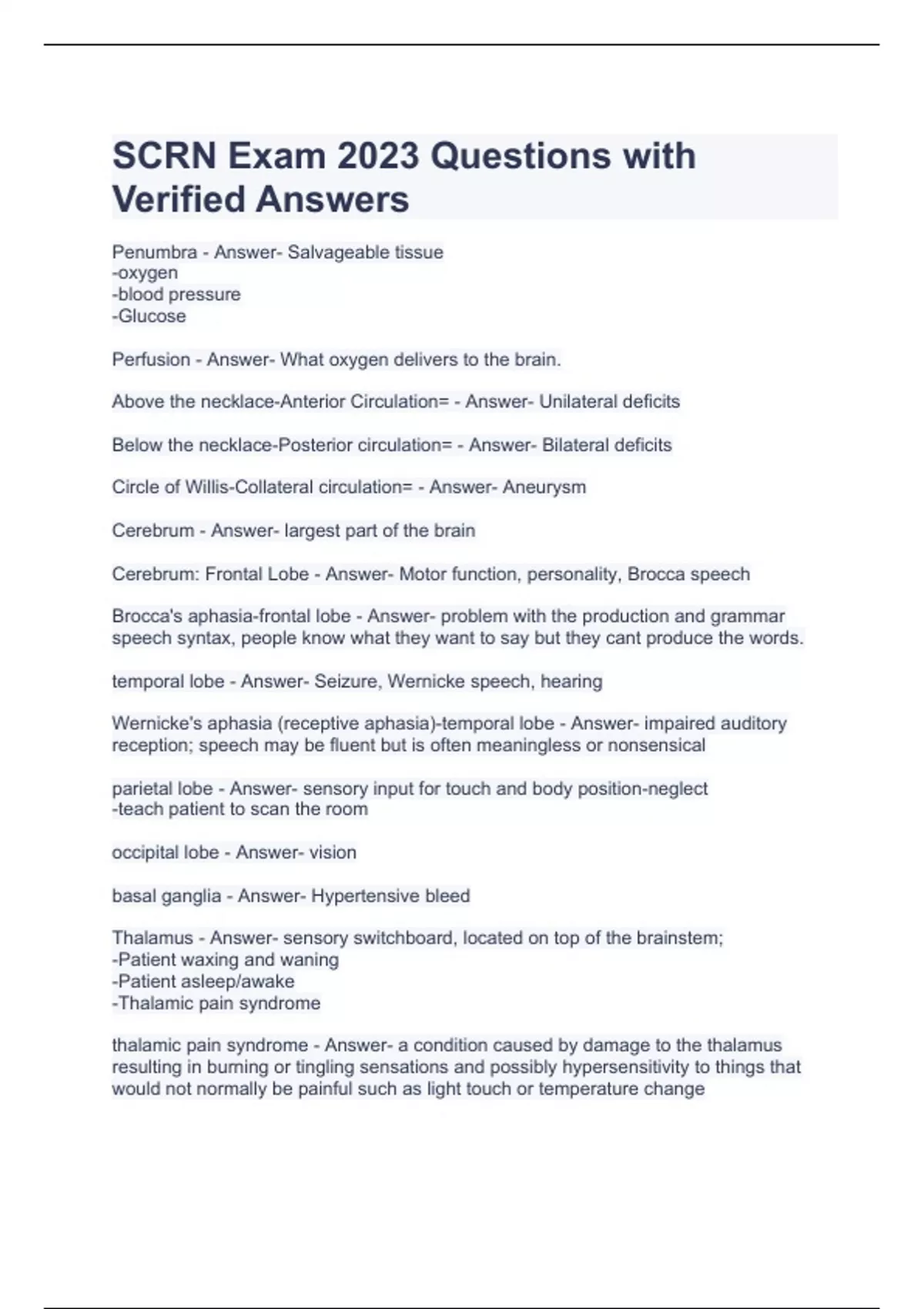 SCRN Exam 2023 Questions with Verified Answers

Penumbra - Answer- Salvageable tissue
-oxygen
-blood pressure
-Glucose

Perfusion - Answer- What oxygen delivers to the brain.

Above the necklace-Anterior Circulation= - Answer- Unilateral deficits

Below the necklace-Posterior circulation= - Answer- Bilateral deficits

Circle of Willis-Collateral circulation= - Answer- Aneurysm

Cerebrum - Answer- largest part of the brain

Cerebrum: Frontal Lobe - Answer- Motor function, personality, Brocca speech

Brocca's aphasia-frontal lobe - Answer- problem with the production and grammar speech syntax, people know what they want to say but they cant produce the words.

temporal lobe - Answer- Seizure, Wernicke speech, hearing

Wernicke's aphasia (receptive aphasia)-temporal lobe - Answer- impaired auditory reception; speech may be fluent but is often meaningless or nonsensical

parietal lobe - Answer- sensory input for touch and body position-neglect
-teach patient to scan the room

occipital lobe - Answer- vision

basal ganglia - Answer- Hypertensive bleed

Thalamus - Answer- sensory switchboard, located on top of the brainstem;
-Patient waxing and waning
-Patient asleep/awake
-Thalamic pain syndrome

thalamic pain syndrome - Answer- a condition caused by damage to the thalamus resulting in burning or tingling sensations and possibly hypersensitivity to things that would not normally be painful such as light touch or temperature change